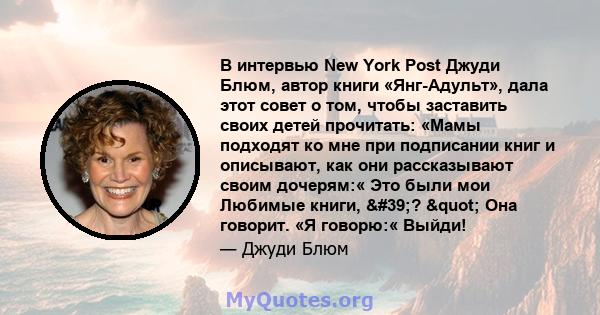 В интервью New York Post Джуди Блюм, автор книги «Янг-Адульт», дала этот совет о том, чтобы заставить своих детей прочитать: «Мамы подходят ко мне при подписании книг и описывают, как они рассказывают своим дочерям:« Это были мои Любимые книги, &#39;? &quot; Она говорит. «Я говорю:« Выйди!

— Джуди Блюм

MyQuotes.org